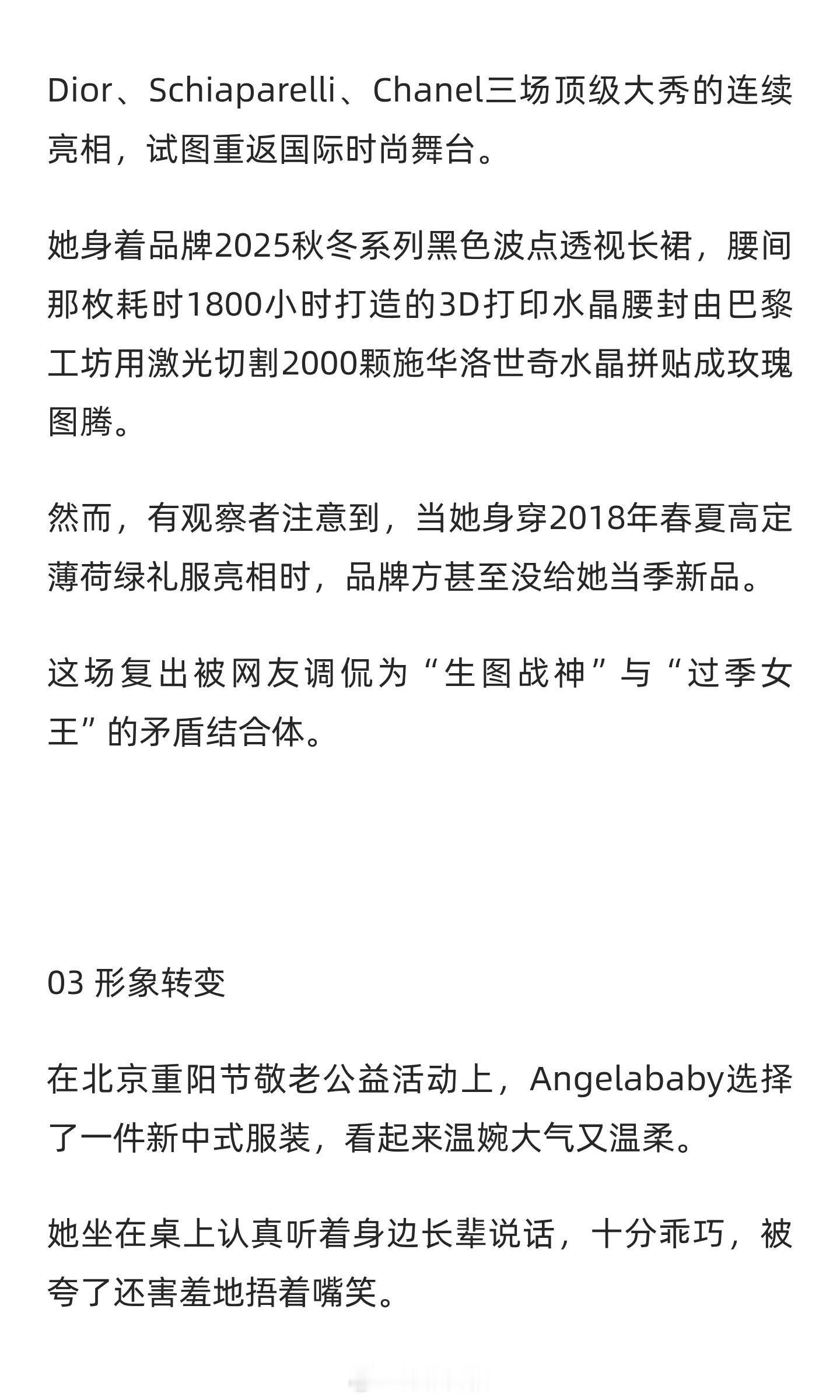 Dior、Schiaparelli、Chanel三场顶级大秀的连续亮相，试图重返国际时尚舞台。

她身着品牌2025秋冬系列黑色波点透视长裙，腰间那枚耗时1800小时打造的3D打印水晶腰封由巴黎工坊用激光切割2000颗施华洛世奇水晶拼贴成玫瑰图腾。

然而，有观察者注意到，当她身穿2018年春夏高定薄荷绿礼服亮相时，品牌方甚至没给她当季新品。

这场复出被网友调侃为“生图战神”与“过季女王”的矛盾结合体。

03 形象转变

在北京重阳节敬老公益活动上，Angelababy选择了一件新中式服装，看起来温婉大气又温柔。

她坐在桌上认真听着身边长辈说话，十分乖巧，被夸了还害羞地捂着嘴笑。